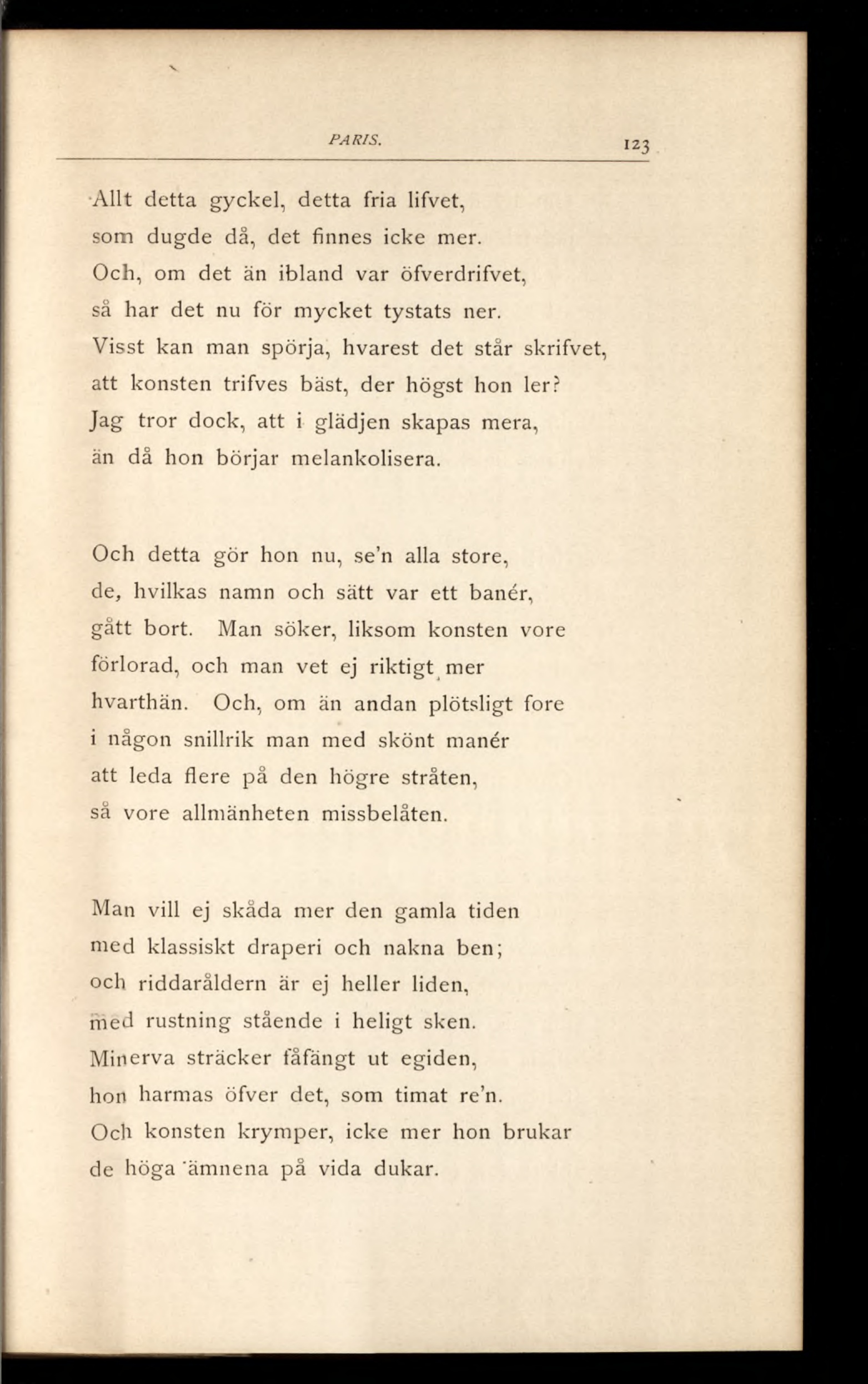 PARIS. 123

Allt detta gyckel, detta fria lifvet,
som dugde då, det finnes icke mer.
Och, om det än ibland var öfverdrifvet,
så har det nu för mycket tystats ner.
Visst kan man spörja, hvarest det står skrifvet,
att konsten trifves bäst, der högst hon ler?
Jag tror dock, att i glädjen skapas mera,
än då hon börjar melankolisera.

Och detta gör hon nu, se'n alla store,
de, hvilkas namn och sätt var ett banér,
gått bort. Man söker, liksom konsten vore
förlorad, och man vet ej riktigt mer
hvarthän. Och, om än andan plötsligt fore
i någon snillrik man med skönt manér
att leda flere på den högre stråten,
så vore allmänheten missbelåten.

Man vill ej skåda mer den gamla tiden
med klassiskt draperi och nakna ben;
och riddaråldern är ej heller liden,
med rustning stående i heligt sken.
Minerva sträcker fåfängt ut egiden,
hon harmas öfver det, som timat re'n.
Och konsten krymper, icke mer hon brukar
de höga ämnena på vida dukar.